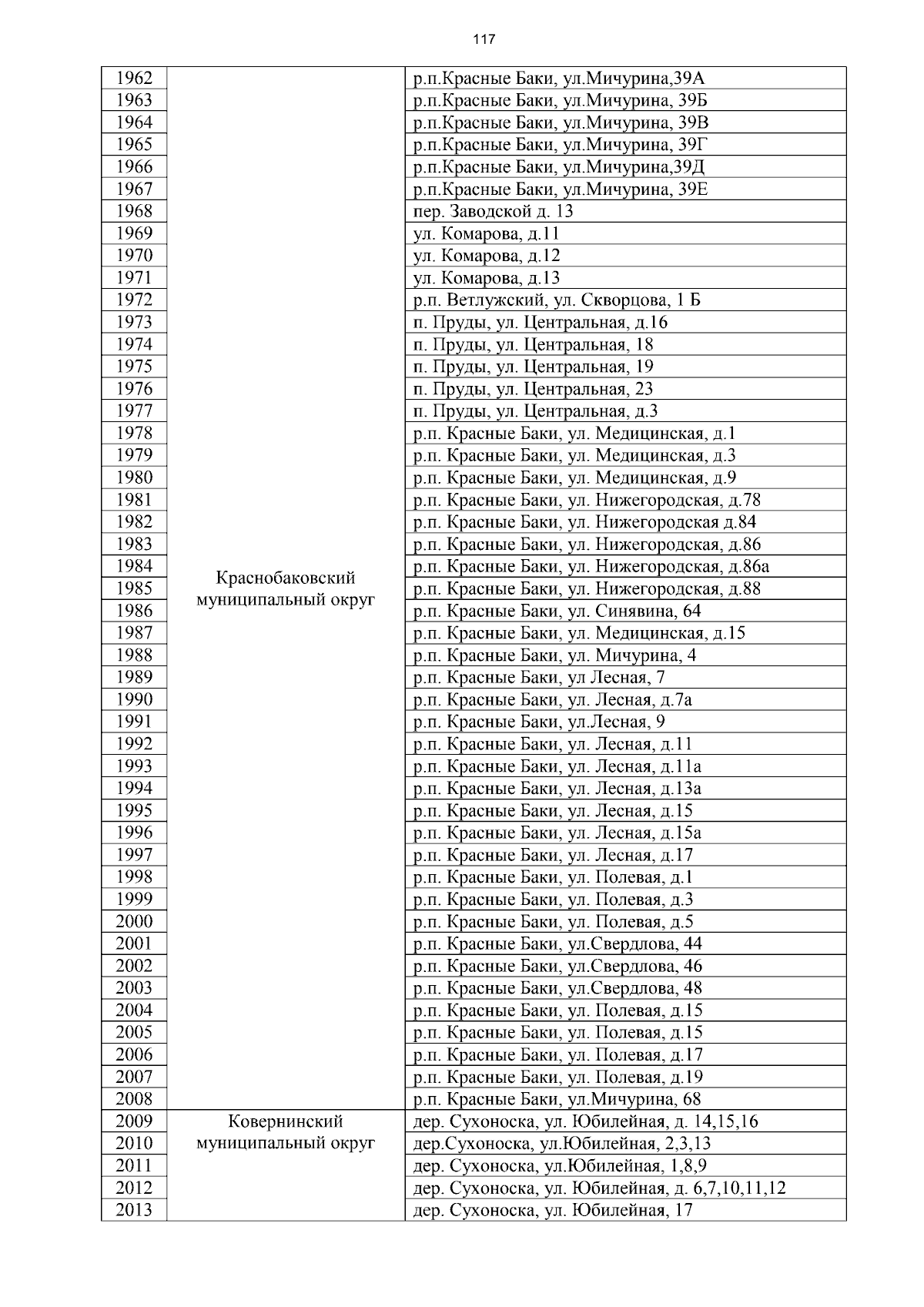 117

| | | |
|---|---|---|
| 1962 | Краснобаковский муниципальный округ | р.п.Красные Баки, ул.Мичурина,39А |
| 1963 | | р.п.Красные Баки, ул.Мичурина, 39Б |
| 1964 | | р.п.Красные Баки, ул.Мичурина, 39В |
| 1965 | | р.п.Красные Баки, ул.Мичурина, 39Г |
| 1966 | | р.п.Красные Баки, ул.Мичурина,39Д |
| 1967 | | р.п.Красные Баки, ул.Мичурина, 39Е |
| 1968 | | пер. Заводской д. 13 |
| 1969 | | ул. Комарова, д.11 |
| 1970 | | ул. Комарова, д.12 |
| 1971 | | ул. Комарова, д.13 |
| 1972 | | р.п. Ветлужский, ул. Скворцова, 1 Б |
| 1973 | | п. Пруды, ул. Центральная, д.16 |
| 1974 | | п. Пруды, ул. Центральная, 18 |
| 1975 | | п. Пруды, ул. Центральная, 19 |
| 1976 | | п. Пруды, ул. Центральная, 23 |
| 1977 | | п. Пруды, ул. Центральная, д.3 |
| 1978 | | р.п. Красные Баки, ул. Медицинская, д.1 |
| 1979 | | р.п. Красные Баки, ул. Медицинская, д.3 |
| 1980 | | р.п. Красные Баки, ул. Медицинская, д.9 |
| 1981 | | р.п. Красные Баки, ул. Нижегородская, д.78 |
| 1982 | | р.п. Красные Баки, ул. Нижегородская д.84 |
| 1983 | | р.п. Красные Баки, ул. Нижегородская, д.86 |
| 1984 | | р.п. Красные Баки, ул. Нижегородская, д.86а |
| 1985 | | р.п. Красные Баки, ул. Нижегородская, д.88 |
| 1986 | | р.п. Красные Баки, ул. Синявина, 64 |
| 1987 | | р.п. Красные Баки, ул. Медицинская, д.15 |
| 1988 | | р.п. Красные Баки, ул. Мичурина, 4 |
| 1989 | | р.п. Красные Баки, ул Лесная, 7 |
| 1990 | | р.п. Красные Баки, ул. Лесная, д.7а |
| 1991 | | р.п. Красные Баки, ул.Лесная, 9 |
| 1992 | | р.п. Красные Баки, ул. Лесная, д.11 |
| 1993 | | р.п. Красные Баки, ул. Лесная, д.11а |
| 1994 | | р.п. Красные Баки, ул. Лесная, д.13а |
| 1995 | | р.п. Красные Баки, ул. Лесная, д.15 |
| 1996 | | р.п. Красные Баки, ул. Лесная, д.15а |
| 1997 | | р.п. Красные Баки, ул. Лесная, д.17 |
| 1998 | | р.п. Красные Баки, ул. Полевая, д.1 |
| 1999 | | р.п. Красные Баки, ул. Полевая, д.3 |
| 2000 | | р.п. Красные Баки, ул. Полевая, д.5 |
| 2001 | | р.п. Красные Баки, ул.Свердлова, 44 |
| 2002 | | р.п. Красные Баки, ул.Свердлова, 46 |
| 2003 | | р.п. Красные Баки, ул.Свердлова, 48 |
| 2004 | | р.п. Красные Баки, ул. Полевая, д.15 |
| 2005 | | р.п. Красные Баки, ул. Полевая, д.15 |
| 2006 | | р.п. Красные Баки, ул. Полевая, д.17 |
| 2007 | | р.п. Красные Баки, ул. Полевая, д.19 |
| 2008 | | р.п. Красные Баки, ул.Мичурина, 68 |
| 2009 | Ковернинский муниципальный округ | дер. Сухоноска, ул. Юбилейная, д. 14,15,16 |
| 2010 | | дер.Сухоноска, ул.Юбилейная, 2,3,13 |
| 2011 | | дер. Сухоноска, ул.Юбилейная, 1,8,9 |
| 2012 | | дер. Сухоноска, ул. Юбилейная, д. 6,7,10,11,12 |
| 2013 | | дер. Сухоноска, ул. Юбилейная, 17 |